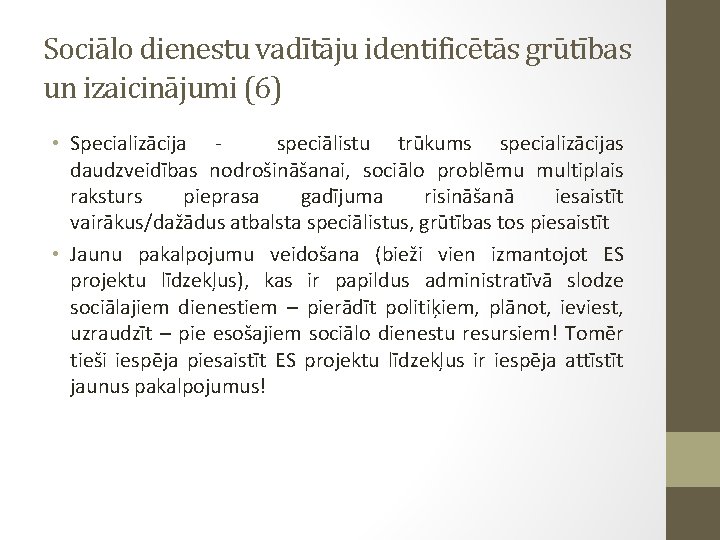 Sociālo dienestu vadītāju identificētās grūtības un izaicinājumi (6)

• Specializācija - speciālistu trūkums specializācijas daudzveidības nodrošināšanai, sociālo problēmu multiplais raksturs pieprasa gadījuma risināšanā iesaistīt vairākus/dažādus atbalsta speciālistus, grūtības tos piesaistīt

• Jaunu pakalpojumu veidošana (bieži vien izmantojot ES projektu līdzekļus), kas ir papildus administratīvā slodze sociālajiem dienestiem – pierādīt politiķiem, plānot, ieviest, uzraudzīt – pie esošajiem sociālo dienestu resursiem! Tomēr tieši iespēja piesaistīt ES projektu līdzekļus ir iespēja attīstīt jaunus pakalpojumus!